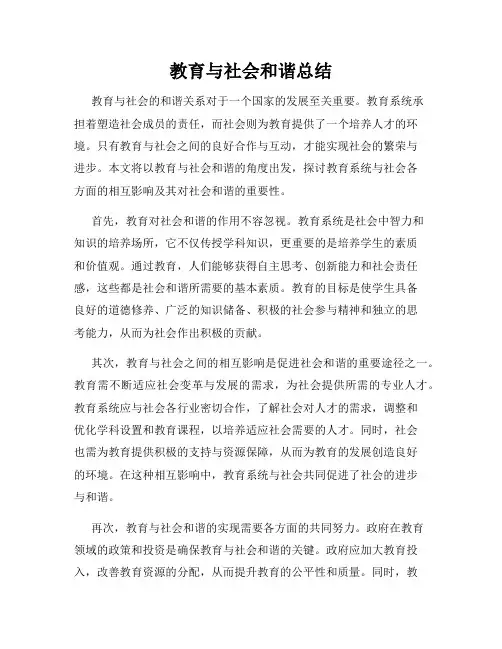 教育与社会和谐总结

教育与社会的和谐关系对于一个国家的发展至关重要。教育系统承担着塑造社会成员的责任，而社会则为教育提供了一个培养人才的环境。只有教育与社会之间的良好合作与互动，才能实现社会的繁荣与进步。本文将以教育与社会和谐的角度出发，探讨教育系统与社会各方面的相互影响及其对社会和谐的重要性。

首先，教育对社会和谐的作用不容忽视。教育系统是社会中智力和知识的培养场所，它不仅传授学科知识，更重要的是培养学生的素质和价值观。通过教育，人们能够获得自主思考、创新能力和社会责任感，这些都是社会和谐所需要的基本素质。教育的目标是使学生具备良好的道德修养、广泛的知识储备、积极的社会参与精神和独立的思考能力，从而为社会作出积极的贡献。

其次，教育与社会之间的相互影响是促进社会和谐的重要途径之一。教育需不断适应社会变革与发展的需求，为社会提供所需的专业人才。教育系统应与社会各行业密切合作，了解社会对人才的需求，调整和优化学科设置和教育课程，以培养适应社会需要的人才。同时，社会也需为教育提供积极的支持与资源保障，从而为教育的发展创造良好的环境。在这种相互影响中，教育系统与社会共同促进了社会的进步与和谐。

再次，教育与社会和谐的实现需要各方面的共同努力。政府在教育领域的政策和投资是确保教育与社会和谐的关键。政府应加大教育投入，改善教育资源的分配，从而提升教育的公平性和质量。同时，教